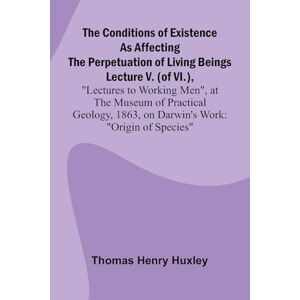 The Conditions of Existence As Affecting The Perpetuation of Living Beings Lecture V. (of VI.),

"Lectures to Working Men", at The Museum of Practical Geology, 1863, on Darwin's Work: "Origin of Species"

Thomas Henry Huxley